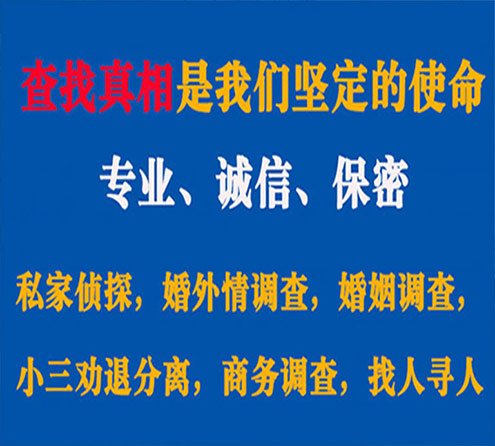 查找真相是我们坚定的使命

专业、诚信、保密

私家侦探，婚外情调查，婚姻调查，

小三劝退分离，商务调查，找人寻人